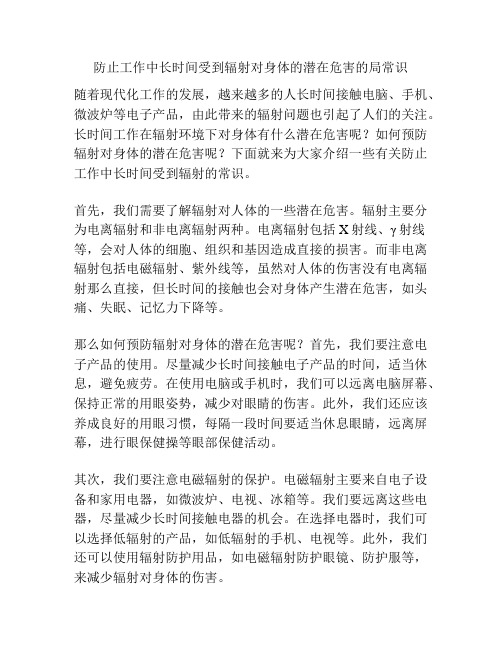 防止工作中长时间受到辐射对身体的潜在危害的局常识

随着现代化工作的发展，越来越多的人长时间接触电脑、手机、微波炉等电子产品，由此带来的辐射问题也引起了人们的关注。长时间工作在辐射环境下对身体有什么潜在危害呢？如何预防辐射对身体的潜在危害呢？下面就来为大家介绍一些有关防止工作中长时间受到辐射的常识。

首先，我们需要了解辐射对人体的一些潜在危害。辐射主要分为电离辐射和非电离辐射两种。电离辐射包括 X 射线、γ 射线等，会对人体的细胞、组织和基因造成直接的损害。而非电离辐射包括电磁辐射、紫外线等，虽然对人体的伤害没有电离辐射那么直接，但长时间的接触也会对身体产生潜在危害，如头痛、失眠、记忆力下降等。

那么如何预防辐射对身体的潜在危害呢？首先，我们要注意电子产品的使用。尽量减少长时间接触电子产品的时间，适当休息，避免疲劳。在使用电脑或手机时，我们可以远离电脑屏幕、保持正常的用眼姿势，减少对眼睛的伤害。此外，我们还应该养成良好的用眼习惯，每隔一段时间要适当休息眼睛，远离屏幕，进行眼保健操等眼部保健活动。

其次，我们要注意电磁辐射的保护。电磁辐射主要来自电子设备和家用电器，如微波炉、电视、冰箱等。我们要远离这些电器，尽量减少长时间接触电器的机会。在选择电器时，我们可以选择低辐射的产品，如低辐射的手机、电视等。此外，我们还可以使用辐射防护用品，如电磁辐射防护眼镜、防护服等，来减少辐射对身体的伤害。